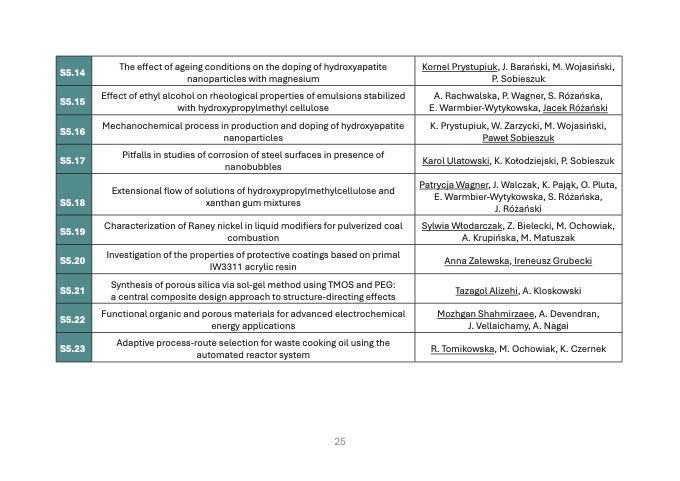 | S5.14 | The effect of ageing conditions on the doping of hydroxyapatite nanoparticles with magnesium | Kornel Prystupiuk, J. Barański, M. Wojasiński, P. Sobieszuk |
|---|---|---|
| S5.15 | Effect of ethyl alcohol on rheological properties of emulsions stabilized with hydroxypropylmethyl cellulose | A. Rachwalska, P. Wagner, S. Różańska, E. Warmbier-Wytykowska, Jacek Różański |
| S5.16 | Mechanochemical process in production and doping of hydroxyapatite nanoparticles | K. Prystupiuk, W. Zarzycki, M. Wojasiński, Paweł Sobieszuk |
| S5.17 | Pitfalls in studies of corrosion of steel surfaces in presence of nanobubbles | Karol Ulatowski, K. Kołodziejski, P. Sobieszuk |
| S5.18 | Extensional flow of solutions of hydroxypropylmethylcellulose and xanthan gum mixtures | Patrycja Wagner, J. Walczak, K. Pająk, O. Pluta, E. Warmbier-Wytykowska, S. Różańska, J. Różański |
| S5.19 | Characterization of Raney nickel in liquid modifiers for pulverized coal combustion | Sylwia Włodarczak, Z. Bielecki, M. Ochowiak, A. Krupińska, M. Matuszak |
| S5.20 | Investigation of the properties of protective coatings based on primal IW3311 acrylic resin | Anna Zalewska, Ireneusz Grubecki |
| S5.21 | Synthesis of porous silica via sol-gel method using TMOS and PEG: a central composite design approach to structure-directing effects | Tazagol Alizehi, A. Kloskowski |
| S5.22 | Functional organic and porous materials for advanced electrochemical energy applications | Mozhgan Shahmirzaee, A. Devendran, J. Vellaichamy, A. Nagai |
| S5.23 | Adaptive process-route selection for waste cooking oil using the automated reactor system | R. Tomikowska, M. Ochowiak, K. Czernek |

25